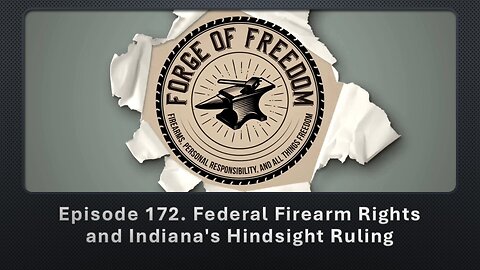 FORGE OF FREEDOM

FIREARMS, PERSONAL RESPONSIBILITY, AND ALL THINGS FREEDOM

Episode 172. Federal Firearm Rights and Indiana's Hindsight Ruling